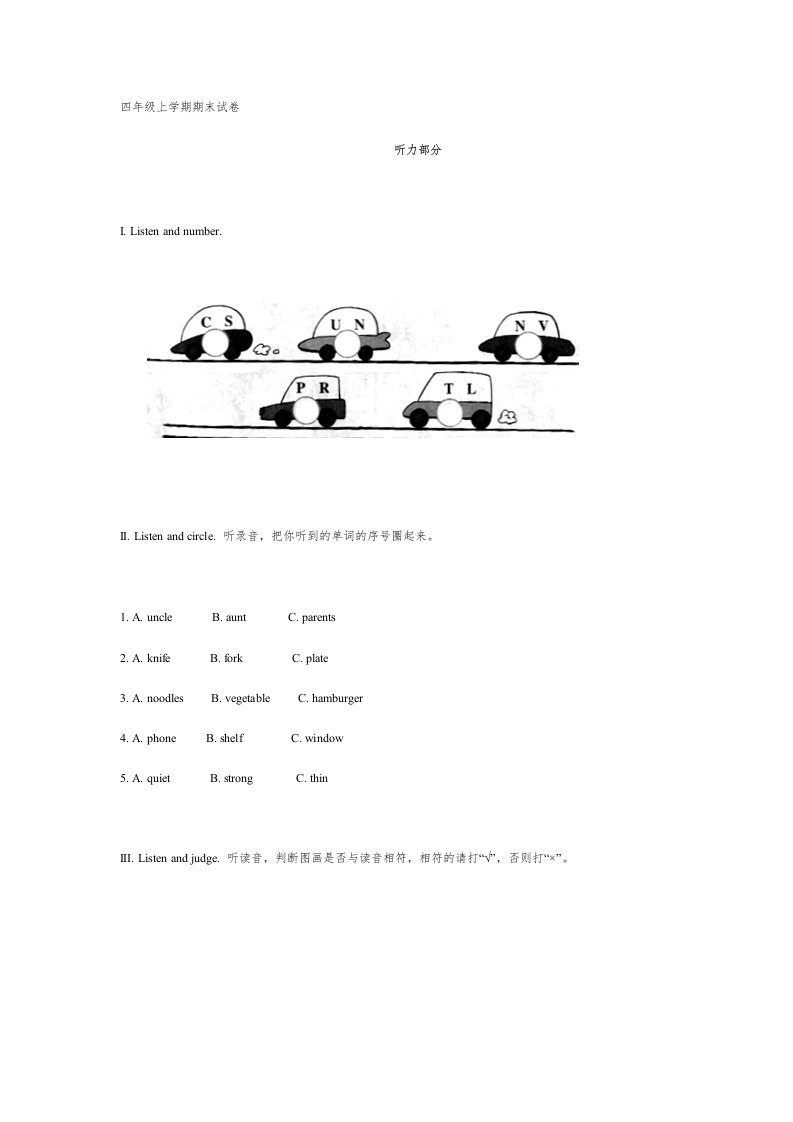 四年级上学期期末试卷

听力部分

I. Listen and number.

C S

U N

N V

P R

T L

II. Listen and circle. 听录音，把你听到的单词的序号圈起来。

1. A. uncle B. aunt C. parents

2. A. knife B. fork C. plate

3. A. noodles B. vegetable C. hamburger

4. A. phone B. shelf C. window

5. A. quiet B. strong C. thin

III. Listen and judge. 听读音，判断图画是否与读音相符，相符的请打“√”，否则打“×”。